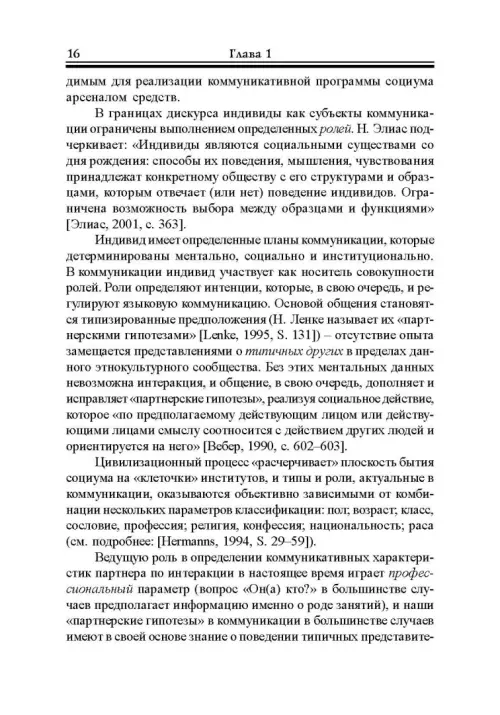 16 Глава 1

димым для реализации коммуникативной программы социума арсеналом средств.

В границах дискурса индивиды как субъекты коммуникации ограничены выполнением определенных ролей. Н. Элиас подчеркивает: «Индивиды являются социальными существами со дня рождения: способы их поведения, мышления, чувствования принадлежат конкретному обществу с его структурами и образцами, которым отвечает (или нет) поведение индивидов. Ограничена возможность выбора между образцами и функциями» [Элиас, 2001, с. 363].

Индивид имеет определенные планы коммуникации, которые детерминированы ментально, социально и институционально. В коммуникации индивид участвует как носитель совокупности ролей. Роли определяют интенции, которые, в свою очередь, и регулируют языковую коммуникацию. Основой общения становятся типизированные предположения (Н. Ленке называет их «партнерскими гипотезами» [Lenke, 1995, S. 131]) – отсутствие опыта замещается представлениями о типичных других в пределах данного этнокультурного сообщества. Без этих ментальных данных невозможна интеракция, и общение, в свою очередь, дополняет и исправляет «партнерские гипотезы», реализуя социальное действие, которое «по предполагаемому действующим лицом или действующими лицами смыслу соотносится с действием других людей и ориентируется на него» [Вебер, 1990, с. 602–603].

Цивилизационный процесс «расчерчивает» плоскость бытия социума на «клеточки» институтов, и типы и роли, актуальные в коммуникации, оказываются объективно зависимыми от комбинации нескольких параметров классификации: пол; возраст; класс, сословие, профессия; религия, конфессия; национальность; раса (см. подробнее: [Hermanns, 1994, S. 29–59]).

Ведущую роль в определении коммуникативных характеристик партнера по интеракции в настоящее время играет профессиональный параметр (вопрос «Он(а) кто?» в большинстве случаев предполагает информацию именно о роде занятий), и наши «партнерские гипотезы» в коммуникации в большинстве случаев имеют в своей основе знание о поведении типичных представите-